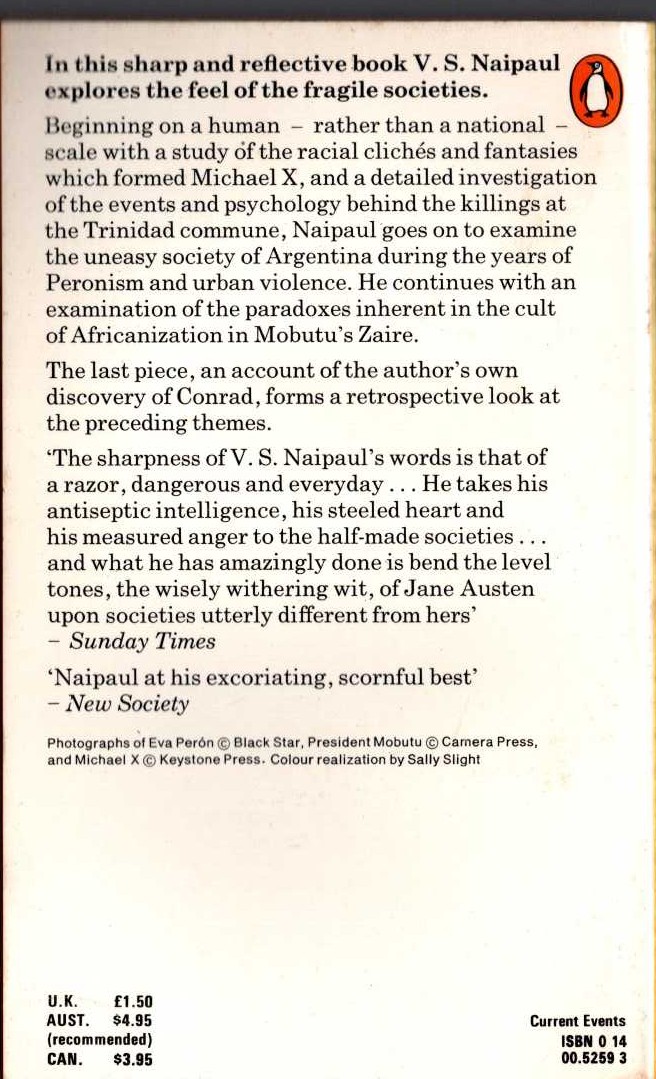 In this sharp and reflective book V. S. Naipaul explores the feel of the fragile societies.

Beginning on a human - rather than a national - scale with a study of the racial clichés and fantasies which formed Michael X, and a detailed investigation of the events and psychology behind the killings at the Trinidad commune, Naipaul goes on to examine the uneasy society of Argentina during the years of Peronism and urban violence. He continues with an examination of the paradoxes inherent in the cult of Africanization in Mobutu's Zaire.

The last piece, an account of the author's own discovery of Conrad, forms a retrospective look at the preceding themes.

'The sharpness of V. S. Naipaul's words is that of a razor, dangerous and everyday . . . He takes his antiseptic intelligence, his steeled heart and his measured anger to the half-made societies . . . and what he has amazingly done is bend the level tones, the wisely withering wit, of Jane Austen upon societies utterly different from hers'
- Sunday Times

'Naipaul at his excoriating, scornful best'
- New Society

Photographs of Eva Perón © Black Star, President Mobutu © Camera Press, and Michael X © Keystone Press. Colour realization by Sally Slight

U.K. £1.50
AUST. $4.95
(recommended)
CAN. $3.95

Current Events
ISBN 0 14
00.5259 3